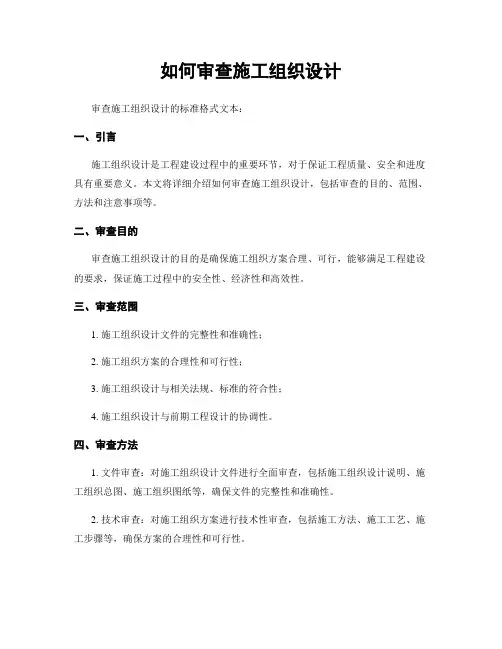 如何审查施工组织设计

审查施工组织设计的标准格式文本：

一、引言

施工组织设计是工程建设过程中的重要环节，对于保证工程质量、安全和进度具有重要意义。本文将详细介绍如何审查施工组织设计，包括审查的目的、范围、方法和注意事项等。

二、审查目的

审查施工组织设计的目的是确保施工组织方案合理、可行，能够满足工程建设的要求，保证施工过程中的安全性、经济性和高效性。

三、审查范围

1. 施工组织设计文件的完整性和准确性；

2. 施工组织方案的合理性和可行性；

3. 施工组织设计与相关法规、标准的符合性；

4. 施工组织设计与前期工程设计的协调性。

四、审查方法

1. 文件审查：对施工组织设计文件进行全面审查，包括施工组织设计说明、施工组织总图、施工组织图纸等，确保文件的完整性和准确性。

2. 技术审查：对施工组织方案进行技术性审查，包括施工方法、施工工艺、施工步骤等，确保方案的合理性和可行性。